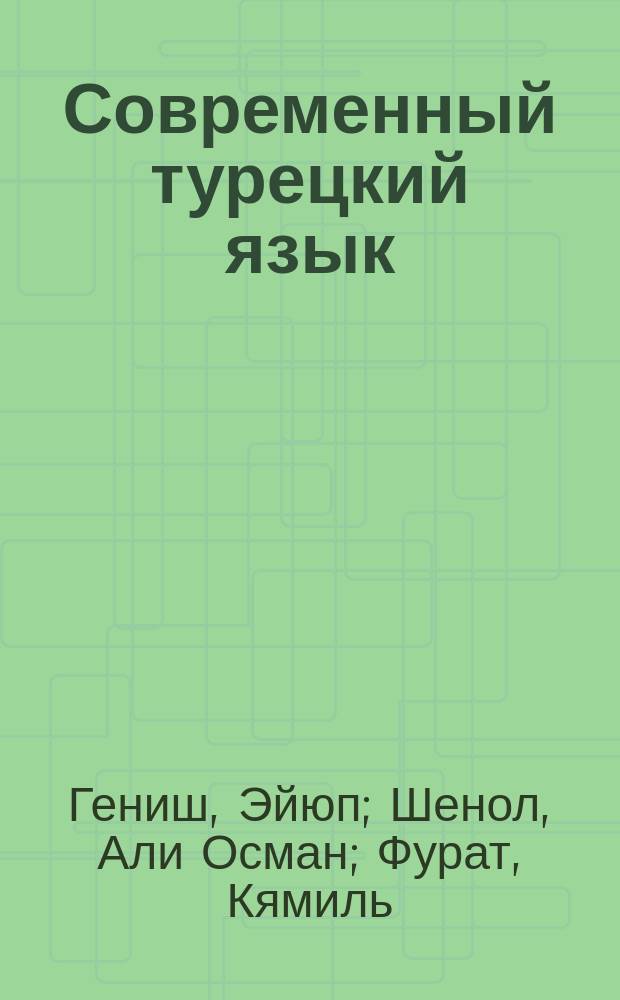 Современный турецкий язык

Гениш, Эйюп; Шенол, Али Осман; Фурат, Кямиль